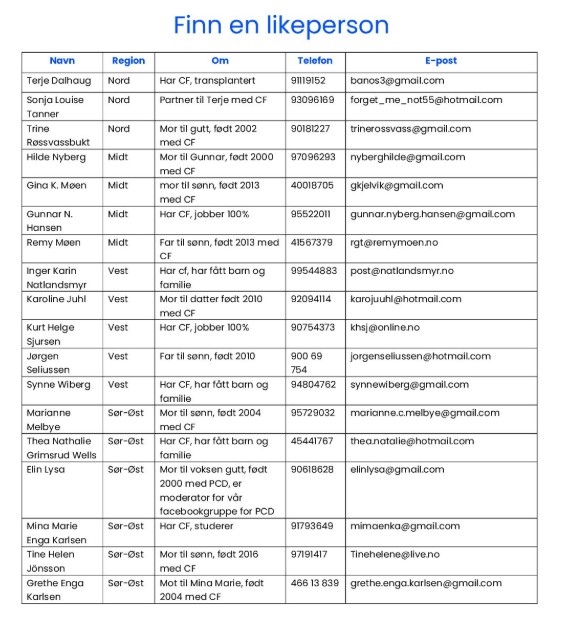 Finn en likeperson

| Navn | Region | Om | Telefon | E-post |
|---|---|---|---|---|
| Terje Dalhaug | Nord | Har CF, transplantert | 91119152 | banos3@gmail.com |
| Sonja Louise Tanner | Nord | Partner til Terje med CF | 93096169 | forget_me_not55@hotmail.com |
| Trine Røssvassbukt | Nord | Mor til gutt, født 2002 med CF | 90181227 | trinerossvass@gmail.com |
| Hilde Nyberg | Midt | Mor til Gunnar, født 2000 med CF | 97096293 | nyberghilde@gmail.com |
| Gina K. Møen | Midt | mor til sønn, født 2013 med CF | 40018705 | gkjelvik@gmail.com |
| Gunnar N. Hansen | Midt | Har CF, jobber 100% | 95522011 | gunnar.nyberg.hansen@gmail.com |
| Remy Møen | Midt | Far til sønn, født 2013 med CF | 41567379 | rgt@remymoen.no |
| Inger Karin Natlandsmyr | Vest | Har cf, har fått barn og familie | 99544883 | post@natlandsmyr.no |
| Karoline Juhl | Vest | Mor til datter født 2010 med CF | 92094114 | karojuuhl@hotmail.com |
| Kurt Helge Sjursen | Vest | Har CF, jobber 100% | 90754373 | khsj@online.no |
| Jørgen Seliussen | Vest | Far til sønn, født 2010 | 900 69 754 | jorgenseliussen@hotmail.com |
| Synne Wiberg | Vest | Har CF, har fått barn og familie | 94804762 | synnewiberg@gmail.com |
| Marianne Melbye | Sør-Øst | Mor til sønn, født 2004 med CF | 95729032 | marianne.c.melbye@gmail.com |
| Thea Nathalie Grimsrud Wells | Sør-Øst | Har CF, har fått barn og familie | 45441767 | thea.natalie@hotmail.com |
| Elin Lysa | Sør-Øst | Mor til voksen gutt, født 2000 med PCD, er moderator for vår facebookgruppe for PCD | 90618628 | elinlysa@gmail.com |
| Mina Marie Enga Karlsen | Sør-Øst | Har CF, studerer | 91793649 | mimaenka@gmail.com |
| Tine Helen Jönsson | Sør-Øst | Mor til sønn, født 2016 med CF | 97191417 | Tinehelene@live.no |
| Grethe Enga Karlsen | Sør-Øst | Mot til Mina Marie, født 2004 med CF | 466 13 839 | grethe.enga.karlsen@gmail.com |